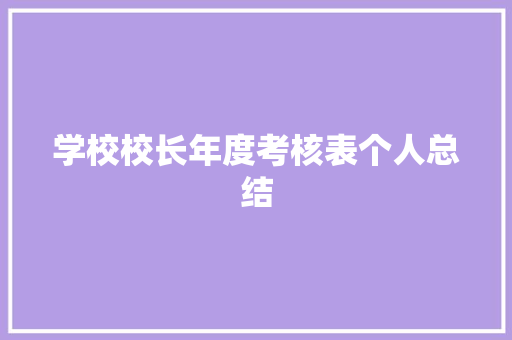 学校校长年度考核表个人总结